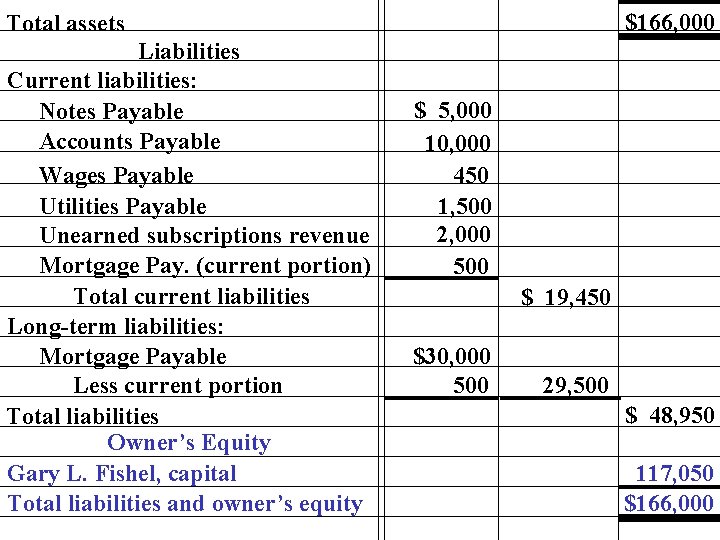 | Total assets |  |  | $166,000 |
|---|---|---|---|
| Liabilities |  |  |  |
| Current liabilities: |  |  |  |
| Notes Payable | $ 5,000 |  |  |
| Accounts Payable | 10,000 |  |  |
| Wages Payable | 450 |  |  |
| Utilities Payable | 1,500 |  |  |
| Unearned subscriptions revenue | 2,000 |  |  |
| Mortgage Pay. (current portion) | 500 |  |  |
| Total current liabilities |  | $ 19,450 |  |
| Long-term liabilities: |  |  |  |
| Mortgage Payable | $30,000 |  |  |
| Less current portion | 500 | 29,500 |  |
| Total liabilities |  |  | $ 48,950 |
| Owner's Equity |  |  |  |
| Gary L. Fishel, capital |  |  | 117,050 |
| Total liabilities and owner's equity |  |  | $166,000 |